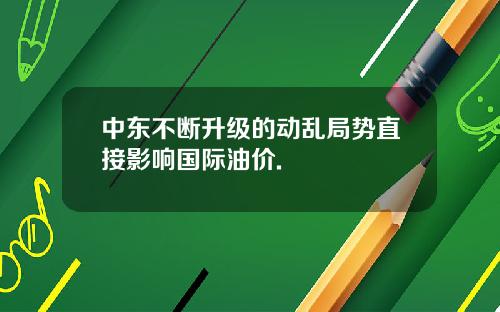 中东不断升级的动乱局势直接影响国际油价.